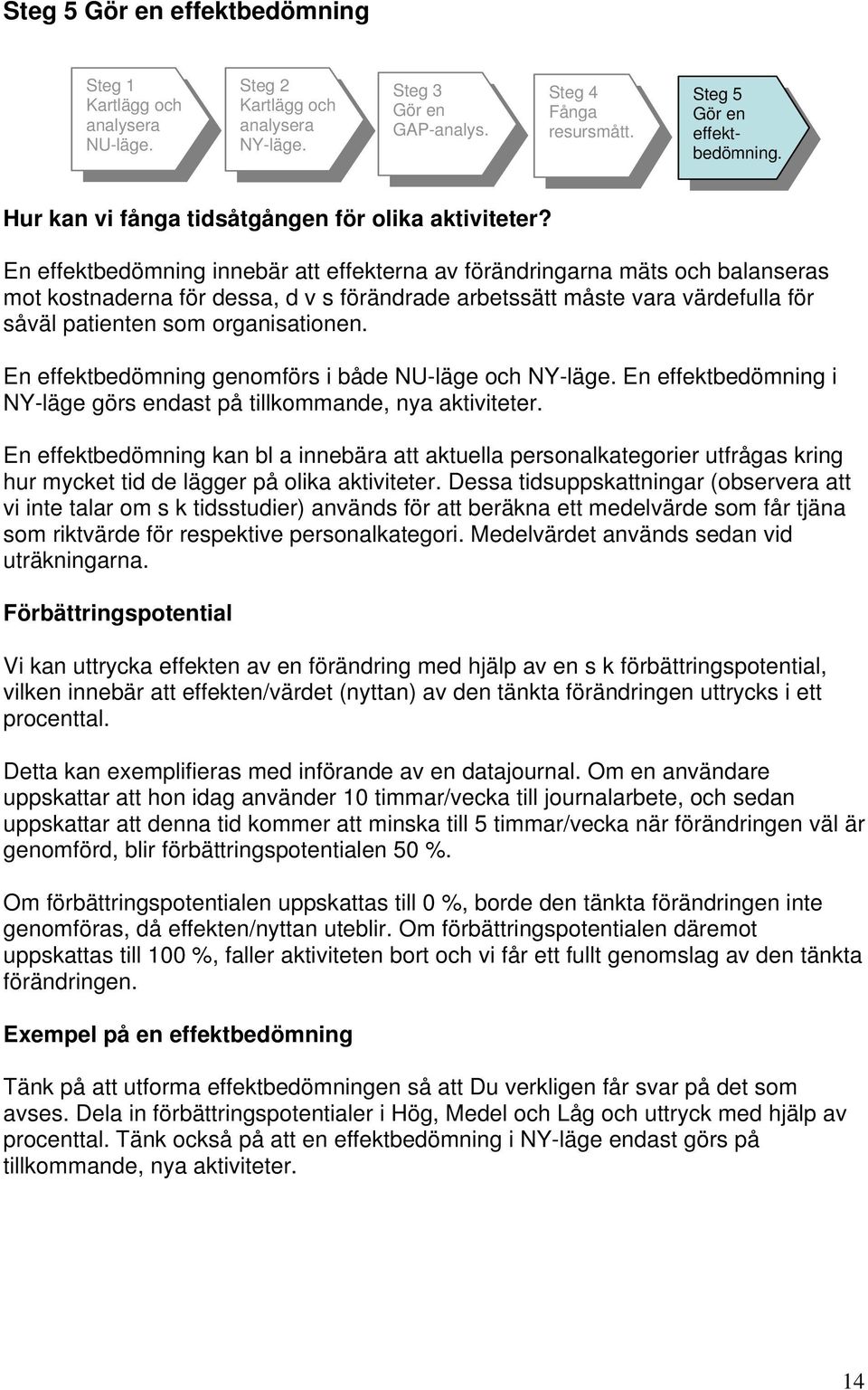 Steg 5 Gör en effektbedömning

Steg 1 Kartlägg och analysera NU-läge.

Steg 2 Kartlägg och analysera NY-läge.

Steg 3 Gör en GAP-analys.

Steg 4 Fånga resursmått.

Steg 5 Gör en effektbedömning.

Hur kan vi fånga tidsåtgången för olika aktiviteter?

En effektbedömning innebär att effekterna av förändringarna mäts och balanseras mot kostnaderna för dessa, d v s förändrade arbetssätt måste vara värdefulla för såväl patienten som organisationen.

En effektbedömning genomförs i både NU-läge och NY-läge. En effektbedömning i NY-läge görs endast på tillkommande, nya aktiviteter.

En effektbedömning kan bl a innebära att aktuella personalkategorier utfrågas kring hur mycket tid de lägger på olika aktiviteter. Dessa tidsuppskattningar (observera att vi inte talar om s k tidsstudier) används för att beräkna ett medelvärde som får tjäna som riktvärde för respektive personalkategori. Medelvärdet används sedan vid uträkningarna.

Förbättringspotential

Vi kan uttrycka effekten av en förändring med hjälp av en s k förbättringspotential, vilken innebär att effekten/värdet (nyttan) av den tänkta förändringen uttrycks i ett procenttal.

Detta kan exemplifieras med införande av en datajournal. Om en användare uppskattar att hon idag använder 10 timmar/vecka till journalarbete, och sedan uppskattar att denna tid kommer att minska till 5 timmar/vecka när förändringen väl är genomförd, blir förbättringspotentialen 50 %.

Om förbättringspotentialen uppskattas till 0 %, borde den tänkta förändringen inte genomföras, då effekten/nyttan uteblir. Om förbättringspotentialen däremot uppskattas till 100 %, faller aktiviteten bort och vi får ett fullt genomslag av den tänkta förändringen.

Exempel på en effektbedömning

Tänk på att utforma effektbedömningen så att Du verkligen får svar på det som avses. Dela in förbättringspotentialer i Hög, Medel och Låg och uttryck med hjälp av procenttal. Tänk också på att en effektbedömning i NY-läge endast görs på tillkommande, nya aktiviteter.

14